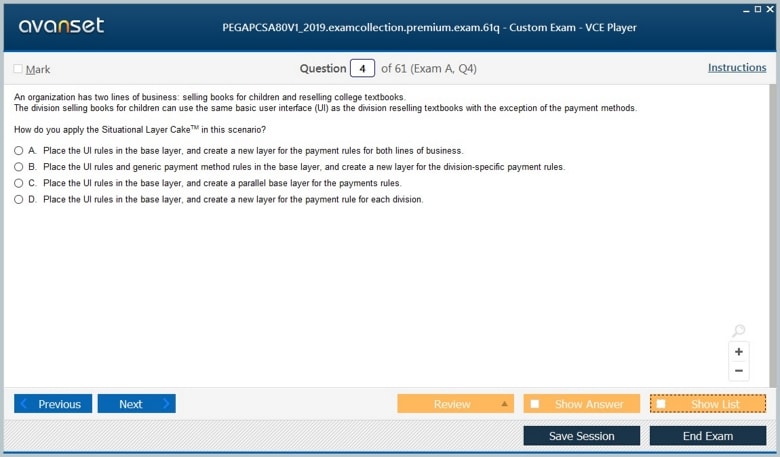 avanset

PEGAPCSA80V1_2019.examcollection.premium.exam.61q - Custom Exam - VCE Player

Mark

Question 4 of 61 (Exam A, Q4)

Instructions

An organization has two lines of business: selling books for children and reselling college textbooks.
The division selling books for children can use the same basic user interface (UI) as the division reselling textbooks with the exception of the payment methods.

How do you apply the Situational Layer Cake$^{TM}$ in this scenario?

A. Place the UI rules in the base layer, and create a new layer for the payment rules for both lines of business.
B. Place the UI rules and generic payment method rules in the base layer, and create a new layer for the division-specific payment rules.
C. Place the UI rules in the base layer, and create a parallel base layer for the payments rules.
D. Place the UI rules in the base layer, and create a new layer for the payment rule for each division.

+
−

Previous
Next
Review
Show Answer
Show List
Save Session
End Exam